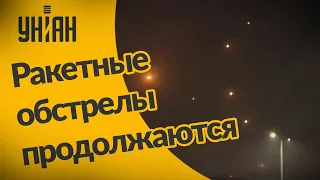 УНІАН

Ракетные обстрелы продолжаются